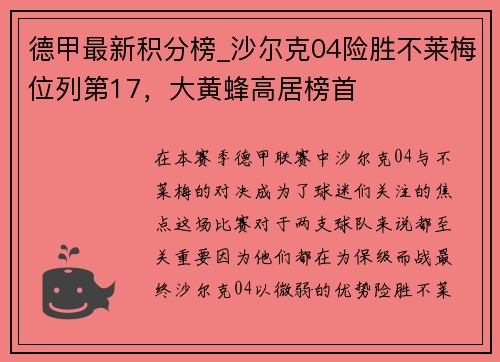 德甲最新积分榜_沙尔克04险胜不莱梅位列第17，大黄蜂高居榜首

在本赛季德甲联赛中沙尔克04与不莱梅的对决成为了球迷们关注的焦点这场比赛对于两支球队来说都至关重要因为他们都在为保级而战最终沙尔克04以微弱的优势险胜不莱